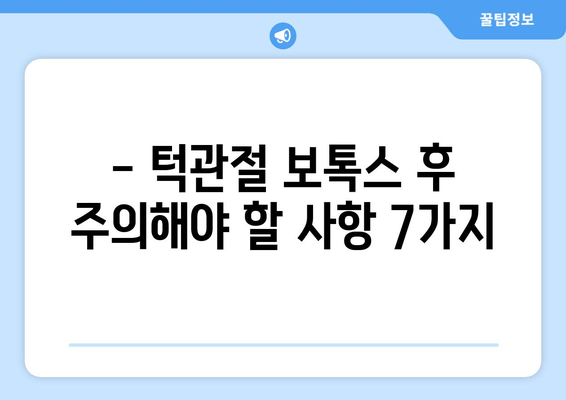 꿀팁정보

– 턱관절 보톡스 후 주의해야 할 사항 7가지